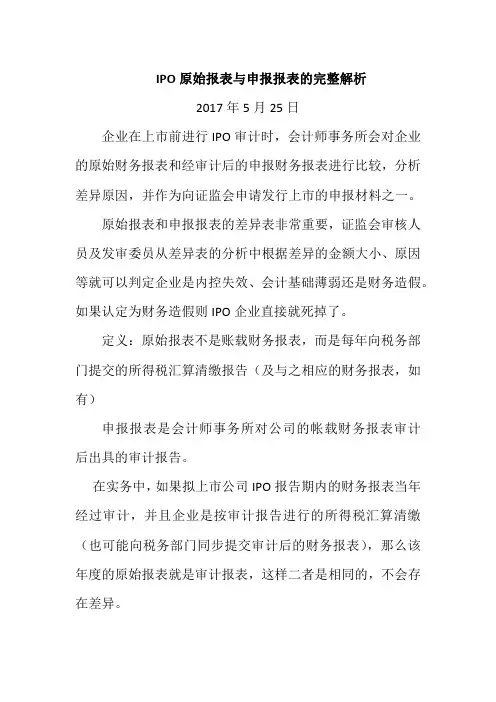 IPO 原始报表与申报报表的完整解析

2017 年 5 月 25 日

企业在上市前进行 IPO 审计时，会计师事务所会对企业的原始财务报表和经审计后的申报财务报表进行比较，分析差异原因，并作为向证监会申请发行上市的申报材料之一。

原始报表和申报报表的差异表非常重要，证监会审核人员及发审委员从差异表的分析中根据差异的金额大小、原因等就可以判定企业是内控失效、会计基础薄弱还是财务造假。如果认定为财务造假则 IPO 企业直接就死掉了。

定义：原始报表不是账载财务报表，而是每年向税务部门提交的所得税汇算清缴报告（及与之相应的财务报表，如有）

申报报表是会计师事务所对公司的帐载财务报表审计后出具的审计报告。

在实务中，如果拟上市公司 IPO 报告期内的财务报表当年经过审计，并且企业是按审计报告进行的所得税汇算清缴（也可能向税务部门同步提交审计后的财务报表），那么该年度的原始报表就是审计报表，这样二者是相同的，不会存在差异。